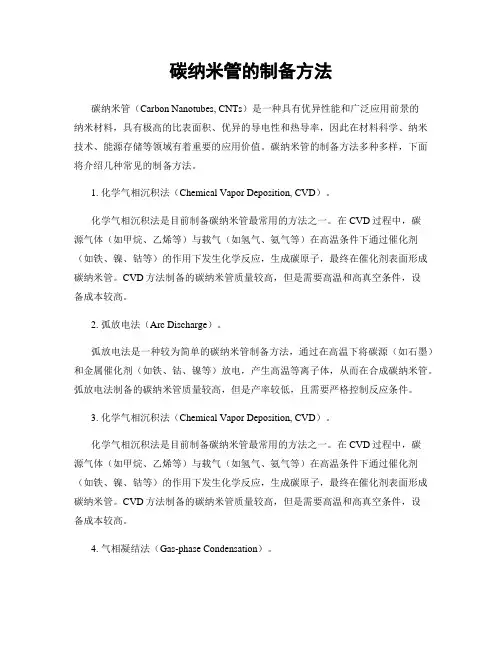 碳纳米管的制备方法

碳纳米管（Carbon Nanotubes, CNTs）是一种具有优异性能和广泛应用前景的纳米材料，具有极高的比表面积、优异的导电性和热导率，因此在材料科学、纳米技术、能源存储等领域有着重要的应用价值。碳纳米管的制备方法多种多样，下面将介绍几种常见的制备方法。

1. 化学气相沉积法（Chemical Vapor Deposition, CVD）。

化学气相沉积法是目前制备碳纳米管最常用的方法之一。在CVD过程中，碳源气体（如甲烷、乙烯等）与载气（如氢气、氨气等）在高温条件下通过催化剂（如铁、镍、钴等）的作用下发生化学反应，生成碳原子，最终在催化剂表面形成碳纳米管。CVD方法制备的碳纳米管质量较高，但是需要高温和高真空条件，设备成本较高。

2. 弧放电法（Arc Discharge）。

弧放电法是一种较为简单的碳纳米管制备方法，通过在高温下将碳源（如石墨）和金属催化剂（如铁、钴、镍等）放电，产生高温等离子体，从而在合成碳纳米管。弧放电法制备的碳纳米管质量较高，但是产率较低，且需要严格控制反应条件。

3. 化学气相沉积法（Chemical Vapor Deposition, CVD）。

化学气相沉积法是目前制备碳纳米管最常用的方法之一。在CVD过程中，碳源气体（如甲烷、乙烯等）与载气（如氢气、氨气等）在高温条件下通过催化剂（如铁、镍、钴等）的作用下发生化学反应，生成碳原子，最终在催化剂表面形成碳纳米管。CVD方法制备的碳纳米管质量较高，但是需要高温和高真空条件，设备成本较高。

4. 气相凝结法（Gas-phase Condensation）。